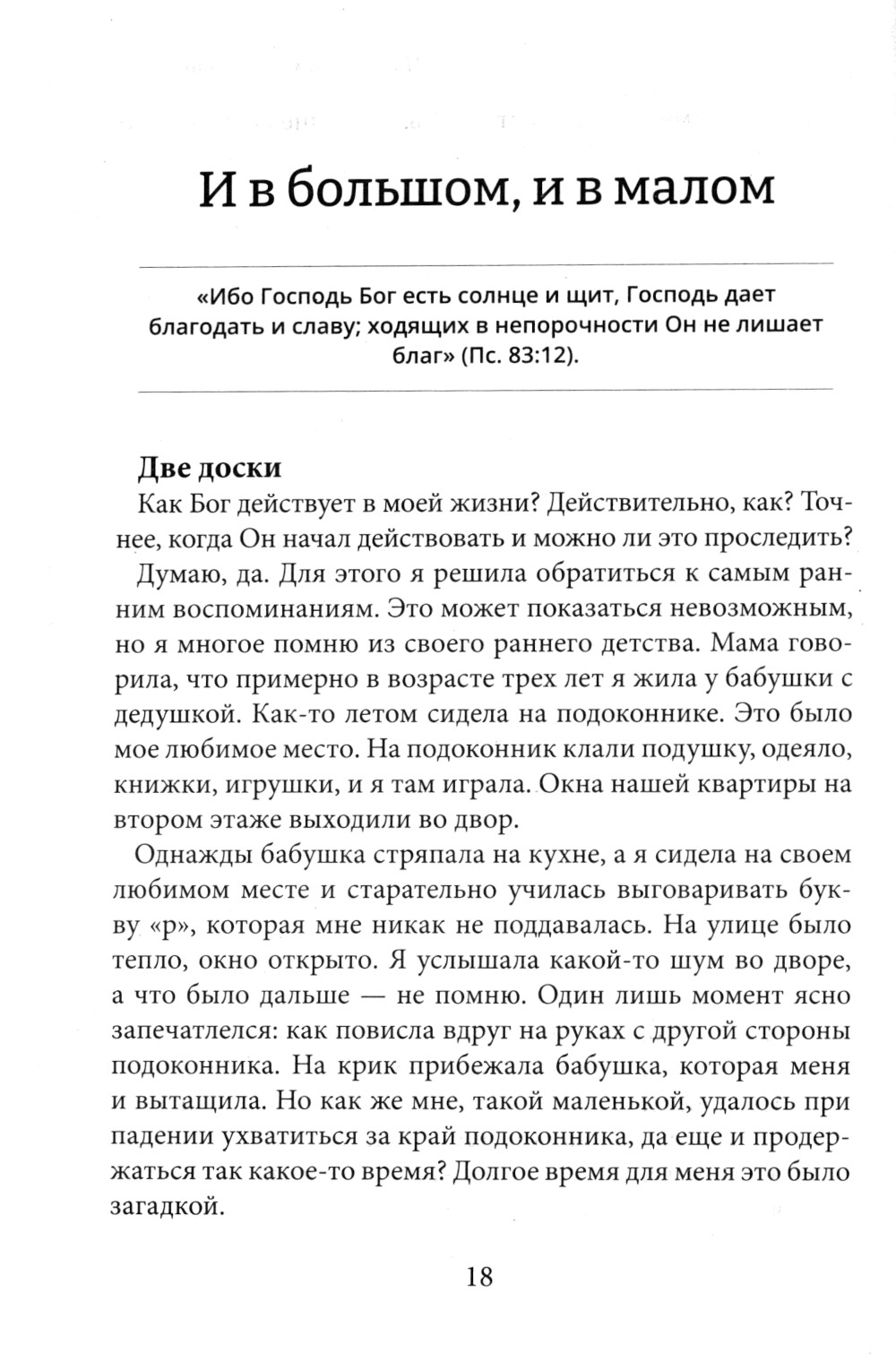 И в большом, и в малом

«Ибо Господь Бог есть солнце и щит, Господь дает благодать и славу; ходящих в непорочности Он не лишает благ» (Пс. 83:12).

Две доски

Как Бог действует в моей жизни? Действительно, как? Точнее, когда Он начал действовать и можно ли это проследить?

Думаю, да. Для этого я решила обратиться к самым ранним воспоминаниям. Это может показаться невозможным, но я многое помню из своего раннего детства. Мама говорила, что примерно в возрасте трех лет я жила у бабушки с дедушкой. Как-то летом сидела на подоконнике. Это было мое любимое место. На подоконник клали подушку, одеяло, книжки, игрушки, и я там играла. Окна нашей квартиры на втором этаже выходили во двор.

Однажды бабушка стряпала на кухне, а я сидела на своем любимом месте и старательно училась выговаривать букву «р», которая мне никак не поддавалась. На улице было тепло, окно открыто. Я услышала какой-то шум во дворе, а что было дальше — не помню. Один лишь момент ясно запечатлелся: как повисла вдруг на руках с другой стороны подоконника. На крик прибежала бабушка, которая меня и вытащила. Но как же мне, такой маленькой, удалось при падении ухватиться за край подоконника, да еще и продержаться так какое-то время? Долгое время для меня это было загадкой.

18